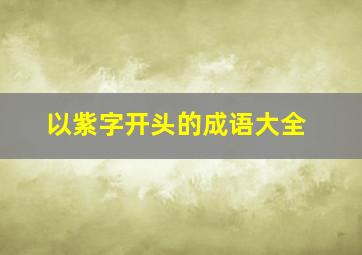 以紫字开头的成语大全